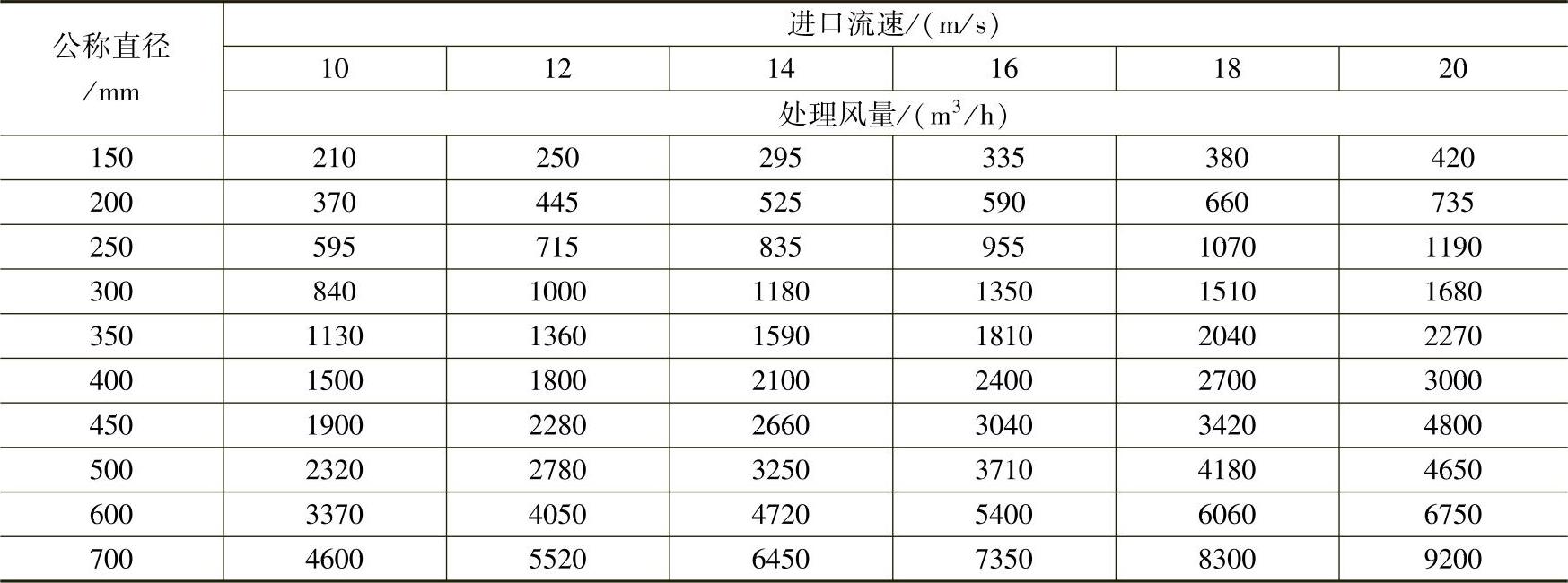 | 公称直径 /mm | 进口流速/(m/s) | | | | | |
|---|---|---|---|---|---|---|
| | 10 | 12 | 14 | 16 | 18 | 20 |
| | 处理风量/($m^3$/h) | | | | | |
| 150 | 210 | 250 | 295 | 335 | 380 | 420 |
| 200 | 370 | 445 | 525 | 590 | 660 | 735 |
| 250 | 595 | 715 | 835 | 955 | 1070 | 1190 |
| 300 | 840 | 1000 | 1180 | 1350 | 1510 | 1680 |
| 350 | 1130 | 1360 | 1590 | 1810 | 2040 | 2270 |
| 400 | 1500 | 1800 | 2100 | 2400 | 2700 | 3000 |
| 450 | 1900 | 2280 | 2660 | 3040 | 3420 | 4800 |
| 500 | 2320 | 2780 | 3250 | 3710 | 4180 | 4650 |
| 600 | 3370 | 4050 | 4720 | 5400 | 6060 | 6750 |
| 700 | 4600 | 5520 | 6450 | 7350 | 8300 | 9200 |